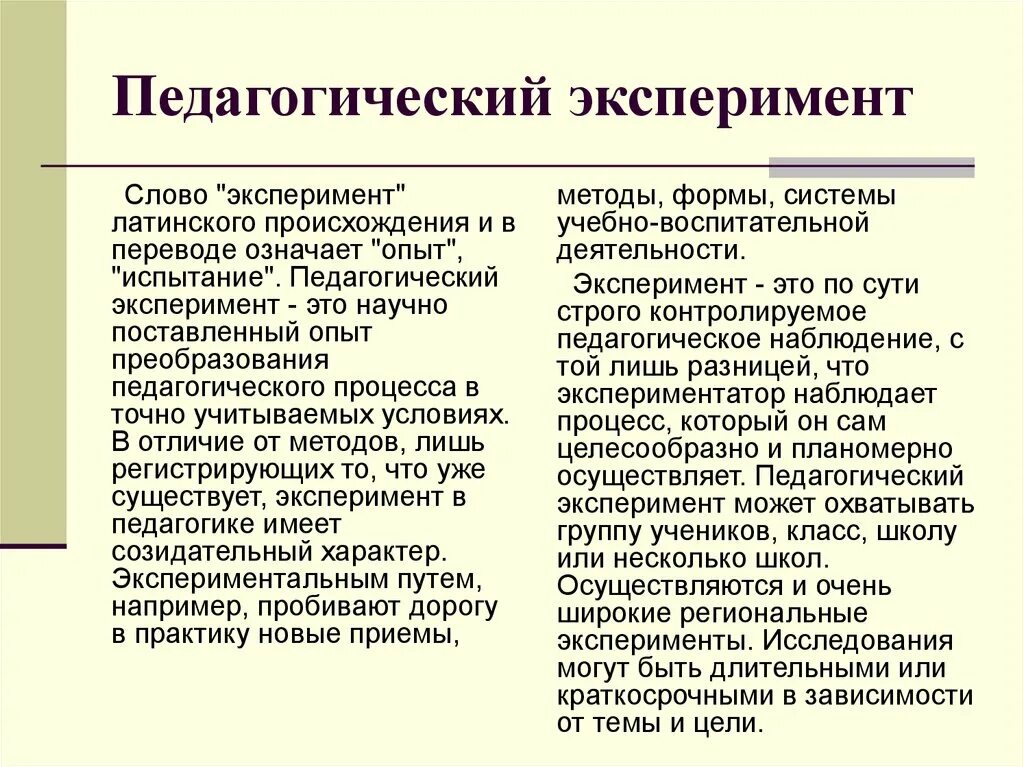 Педагогический эксперимент

Слово "эксперимент" латинского происхождения и в переводе означает "опыт", "испытание". Педагогический эксперимент - это научно поставленный опыт преобразования педагогического процесса в точно учитываемых условиях. В отличие от методов, лишь регистрирующих то, что уже существует, эксперимент в педагогике имеет созидательный характер. Экспериментальным путем, например, пробивают дорогу в практику новые приемы, методы, формы, системы учебно-воспитательной деятельности.

Эксперимент - это по сути строго контролируемое педагогическое наблюдение, с той лишь разницей, что экспериментатор наблюдает процесс, который он сам целесообразно и планомерно осуществляет. Педагогический эксперимент может охватывать группу учеников, класс, школу или несколько школ. Осуществляются и очень широкие региональные эксперименты. Исследования могут быть длительными или краткосрочными в зависимости от темы и цели.